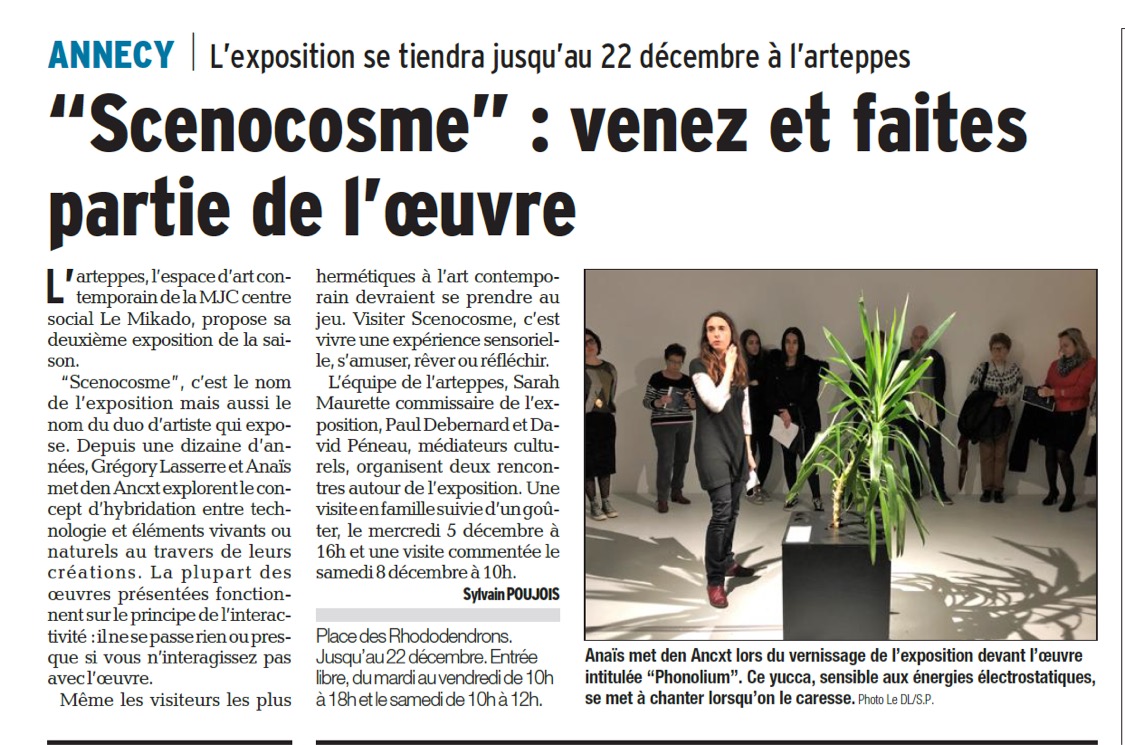 ANNECY | L'exposition se tiendra jusqu'au 22 décembre à l'arteppes

"Scenocosme" : venez et faites partie de l'œuvre

L'arteppes, l'espace d'art contemporain de la MJC centre social Le Mikado, propose sa deuxième exposition de la saison.

"Scenocosme", c'est le nom de l'exposition mais aussi le nom du duo d'artiste qui expose. Depuis une dizaine d'années, Grégory Lasserre et Anaïs met den Ancxt explorent le concept d'hybridation entre technologie et éléments vivants ou naturels au travers de leurs créations. La plupart des œuvres présentées fonctionnent sur le principe de l'interactivité : il ne se passe rien ou presque si vous n'interagissez pas avec l'œuvre.

Même les visiteurs les plus hermétiques à l'art contemporain devraient se prendre au jeu. Visiter Scenocosme, c'est vivre une expérience sensorielle, s'amuser, rêver ou réfléchir.

L'équipe de l'arteppes, Sarah Maurette commissaire de l'exposition, Paul Debernard et David Péneau, médiateurs culturels, organisent deux rencontres autour de l'exposition. Une visite en famille suivie d'un goûter, le mercredi 5 décembre à 16h et une visite commentée le samedi 8 décembre à 10h.

Sylvain POUJOIS

Place des Rhododendrons. Jusqu'au 22 décembre. Entrée libre, du mardi au vendredi de 10h à 18h et le samedi de 10h à 12h.

Anaïs met den Ancxt lors du vernissage de l'exposition devant l'œuvre intitulée "Phonolium". Ce yucca, sensible aux énergies électrostatiques, se met à chanter lorsqu'on le caresse. Photo Le DL/S.P.